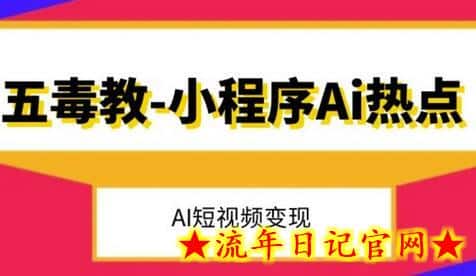 五毒教-小程序Ai热点

AI短视频变现

★流年日记官网★